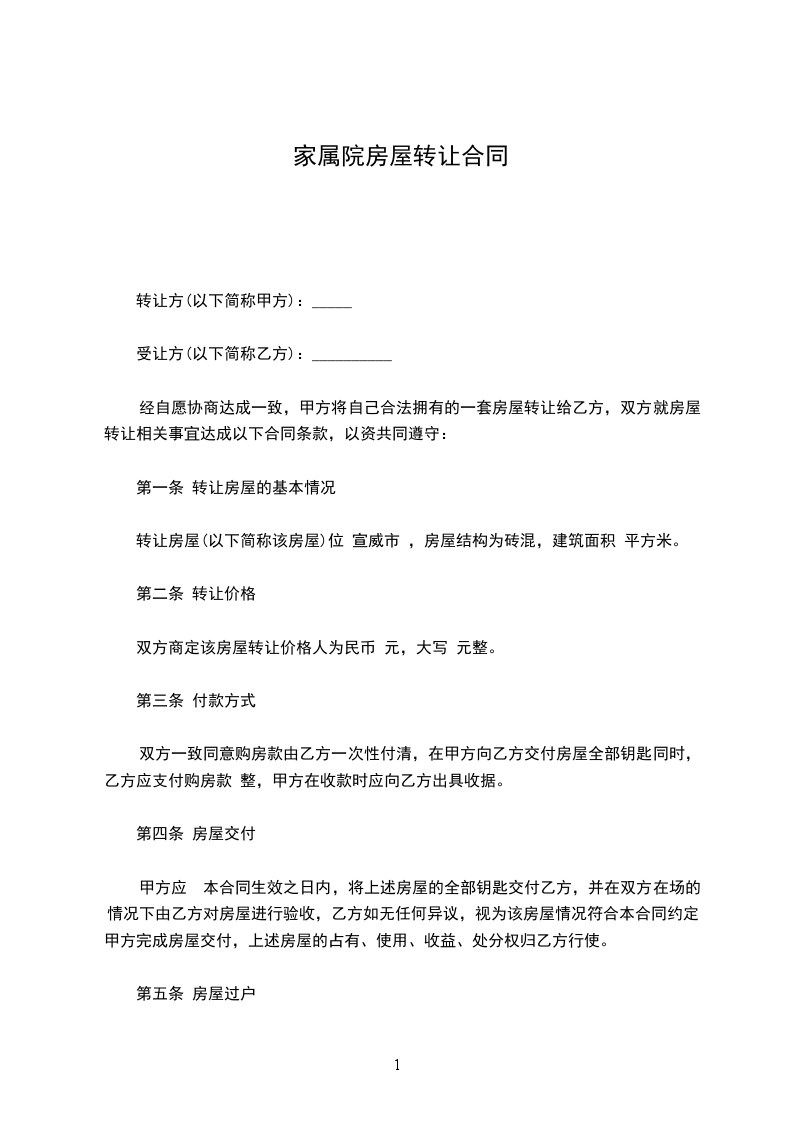 家属院房屋转让合同

转让方(以下简称甲方)：_____

受让方(以下简称乙方)：__________

经自愿协商达成一致，甲方将自己合法拥有的一套房屋转让给乙方，双方就房屋转让相关事宜达成以下合同条款，以资共同遵守：

第一条 转让房屋的基本情况

转让房屋(以下简称该房屋)位 宣威市 ，房屋结构为砖混，建筑面积 平方米。

第二条 转让价格

双方商定该房屋转让价格人为民币 元，大写 元整。

第三条 付款方式

双方一致同意购房款由乙方一次性付清，在甲方向乙方交付房屋全部钥匙同时，乙方应支付购房款 整，甲方在收款时应向乙方出具收据。

第四条 房屋交付

甲方应 本合同生效之日内，将上述房屋的全部钥匙交付乙方，并在双方在场的情况下由乙方对房屋进行验收，乙方如无任何异议，视为该房屋情况符合本合同约定甲方完成房屋交付，上述房屋的占有、使用、收益、处分权归乙方行使。

第五条 房屋过户

1